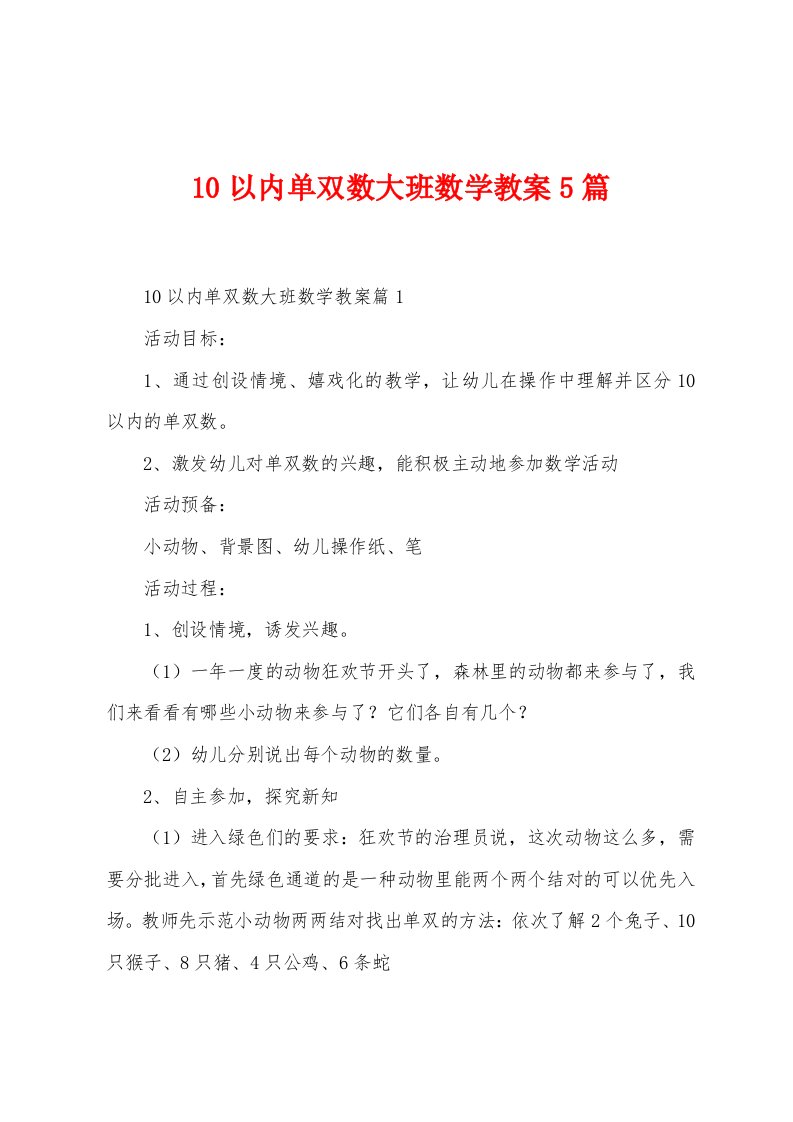 10 以内单双数大班数学教案 5 篇

10 以内单双数大班数学教案篇 1

活动目标：

1、通过创设情境、嬉戏化的教学，让幼儿在操作中理解并区分 10 以内的单双数。

2、激发幼儿对单双数的兴趣，能积极主动地参加数学活动

活动预备：

小动物、背景图、幼儿操作纸、笔

活动过程：

1、创设情境，诱发兴趣。

（1）一年一度的动物狂欢节开头了，森林里的动物都来参与了，我们来看看有哪些小动物来参与了？它们各自有几个？

（2）幼儿分别说出每个动物的数量。

2、自主参加，探究新知

（1）进入绿色们的要求：狂欢节的治理员说，这次动物这么多，需要分批进入，首先绿色通道的是一种动物里能两个两个结对的可以优先入场。教师先示范小动物两两结对找出单双的方法：依次了解 2 个兔子、10 只猴子、8 只猪、4 只公鸡、6 条蛇